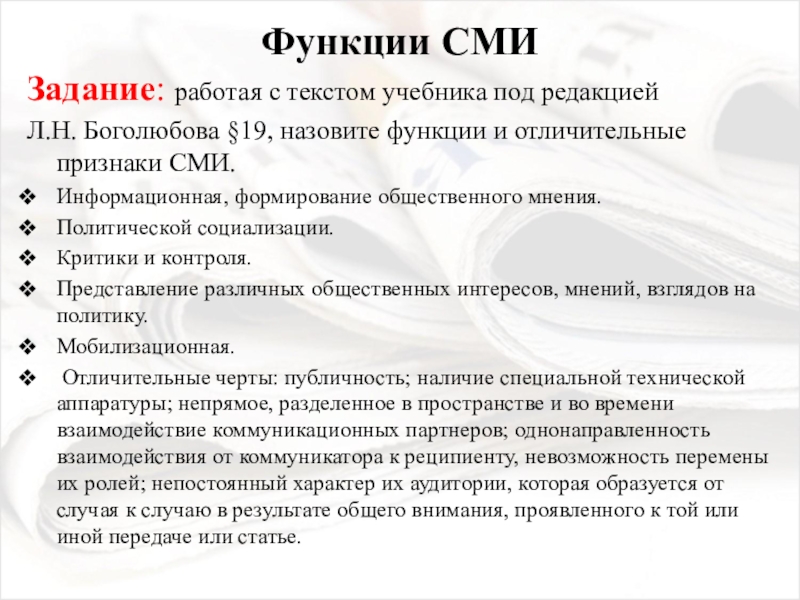 Функции СМИ

Задание: работая с текстом учебника под редакцией Л.Н. Боголюбова §19, назовите функции и отличительные признаки СМИ.

❖ Информационная, формирование общественного мнения.
❖ Политической социализации.
❖ Критики и контроля.
❖ Представление различных общественных интересов, мнений, взглядов на политику.
❖ Мобилизационная.
❖ Отличительные черты: публичность; наличие специальной технической аппаратуры; непрямое, разделенное в пространстве и во времени взаимодействие коммуникационных партнеров; однонаправленность взаимодействия от коммуникатора к реципиенту, невозможность перемены их ролей; непостоянный характер их аудитории, которая образуется от случая к случаю в результате общего внимания, проявленного к той или иной передаче или статье.